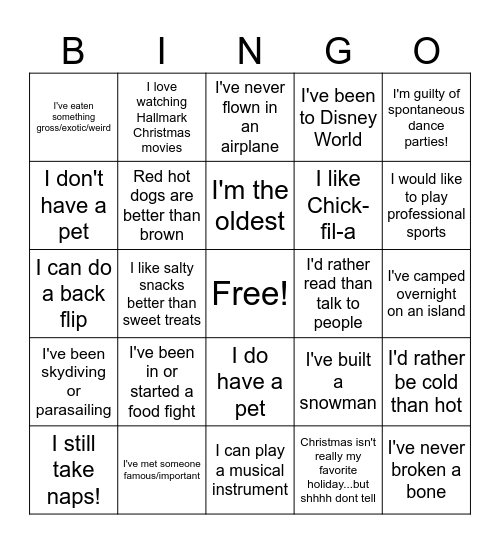 | B | I | N | G | O |
|---|---|---|---|---|
| I've eaten something gross/exotic/weird | I love watching Hallmark Christmas movies | I've never flown in an airplane | I've been to Disney World | I'm guilty of spontaneous dance parties! |
| I don't have a pet | Red hot dogs are better than brown | I'm the oldest | I like Chick-fil-a | I would like to play professional sports |
| I can do a back flip | I like salty snacks better than sweet treats | Free! | I'd rather read than talk to people | I've camped overnight on an island |
| I've been skydiving or parasailing | I've been in or started a food fight | I do have a pet | I've built a snowman | I'd rather be cold than hot |
| I still take naps! | I've met someone famous/important | I can play a musical instrument | Christmas isn't really my favorite holiday...but shhhh dont tell | I've never broken a bone |